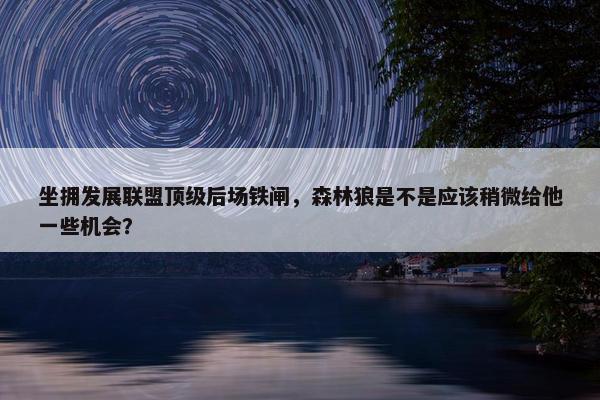 坐拥发展联盟顶级后场铁闸，森林狼是不是应该稍微给他一些机会?